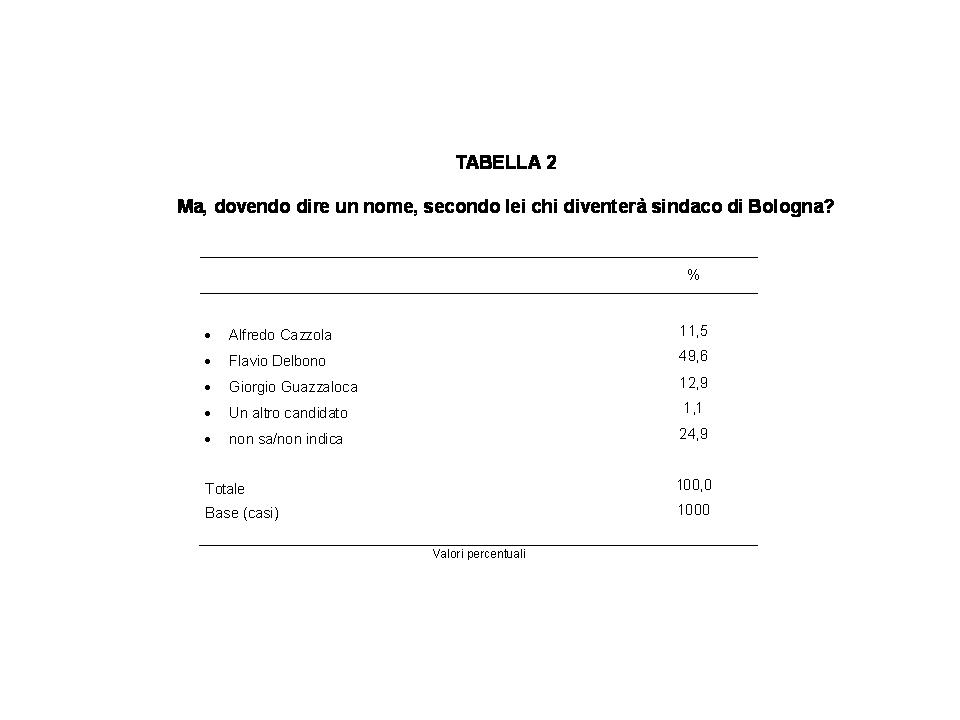 TABELLA 2

Ma, dovendo dire un nome, secondo lei chi diventerà sindaco di Bologna?

| | % |
|---|---|
| • Alfredo Cazzola | 11,5 |
| • Flavio Delbono | 49,6 |
| • Giorgio Guazzaloca | 12,9 |
| • Un altro candidato | 1,1 |
| • non sa/non indica | 24,9 |
| Totale | 100,0 |
| Base (casi) | 1000 |

Valori percentuali